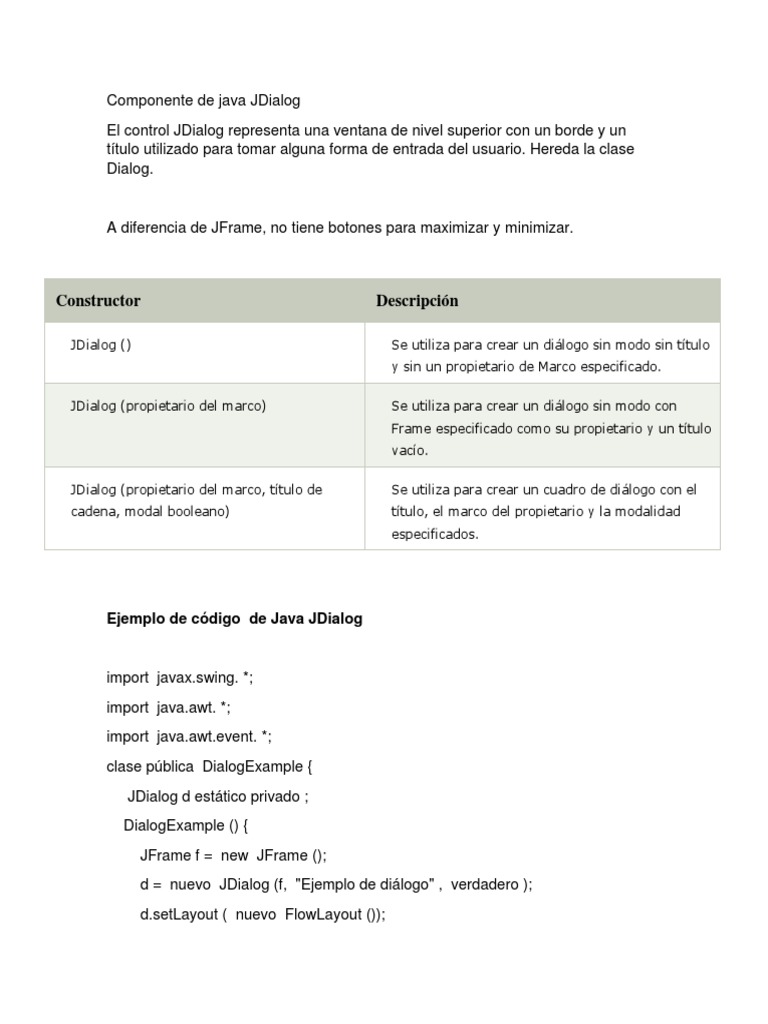 Componente de java JDialog

El control JDialog representa una ventana de nivel superior con un borde y un título utilizado para tomar alguna forma de entrada del usuario. Hereda la clase Dialog.

A diferencia de JFrame, no tiene botones para maximizar y minimizar.

| Constructor | Descripción |
|---|---|
| JDialog () | Se utiliza para crear un diálogo sin modo sin título y sin un propietario de Marco especificado. |
| JDialog (propietario del marco) | Se utiliza para crear un diálogo sin modo con Frame especificado como su propietario y un título vacío. |
| JDialog (propietario del marco, título de cadena, modal booleano) | Se utiliza para crear un cuadro de diálogo con el título, el marco del propietario y la modalidad especificados. |

Ejemplo de código de Java JDialog

import javax.swing. *;
import java.awt. *;
import java.awt.event. *;
clase pública DialogExample {
JDialog d estático privado ;
DialogExample () {
JFrame f = new JFrame ();
d = nuevo JDialog (f, "Ejemplo de diálogo" , verdadero );
d.setLayout ( nuevo FlowLayout ());